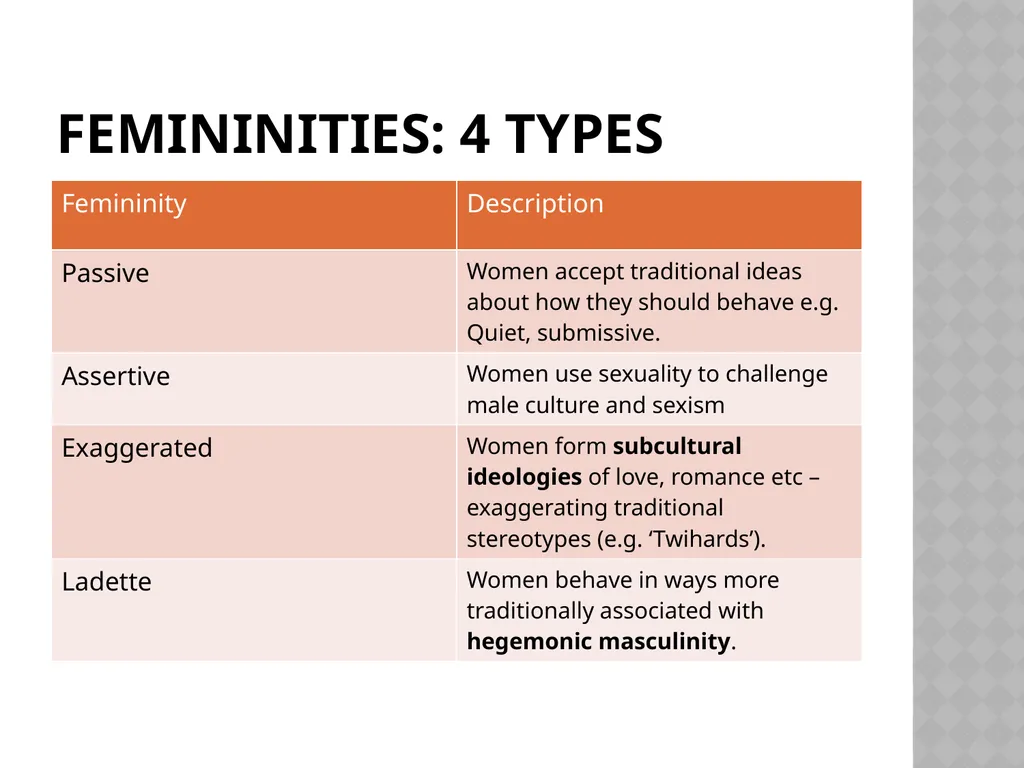 FEMININITIES: 4 TYPES

| Femininity | Description |
|---|---|
| Passive | Women accept traditional ideas about how they should behave e.g. Quiet, submissive. |
| Assertive | Women use sexuality to challenge male culture and sexism |
| Exaggerated | Women form **subcultural ideologies** of love, romance etc – exaggerating traditional stereotypes (e.g. ‘Twihards’). |
| Ladette | Women behave in ways more traditionally associated with **hegemonic masculinity**. |